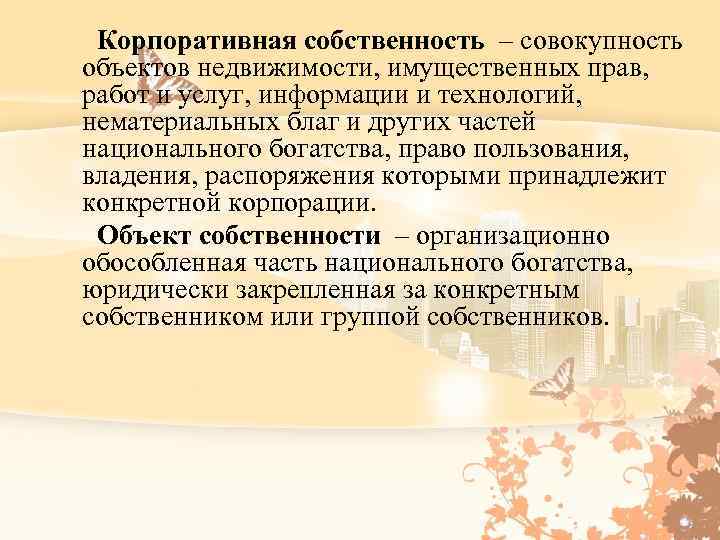 Корпоративная собственность – совокупность объектов недвижимости, имущественных прав, работ и услуг, информации и технологий, нематериальных благ и других частей национального богатства, право пользования, владения, распоряжения которыми принадлежит конкретной корпорации.

Объект собственности – организационно обособленная часть национального богатства, юридически закрепленная за конкретным собственником или группой собственников.